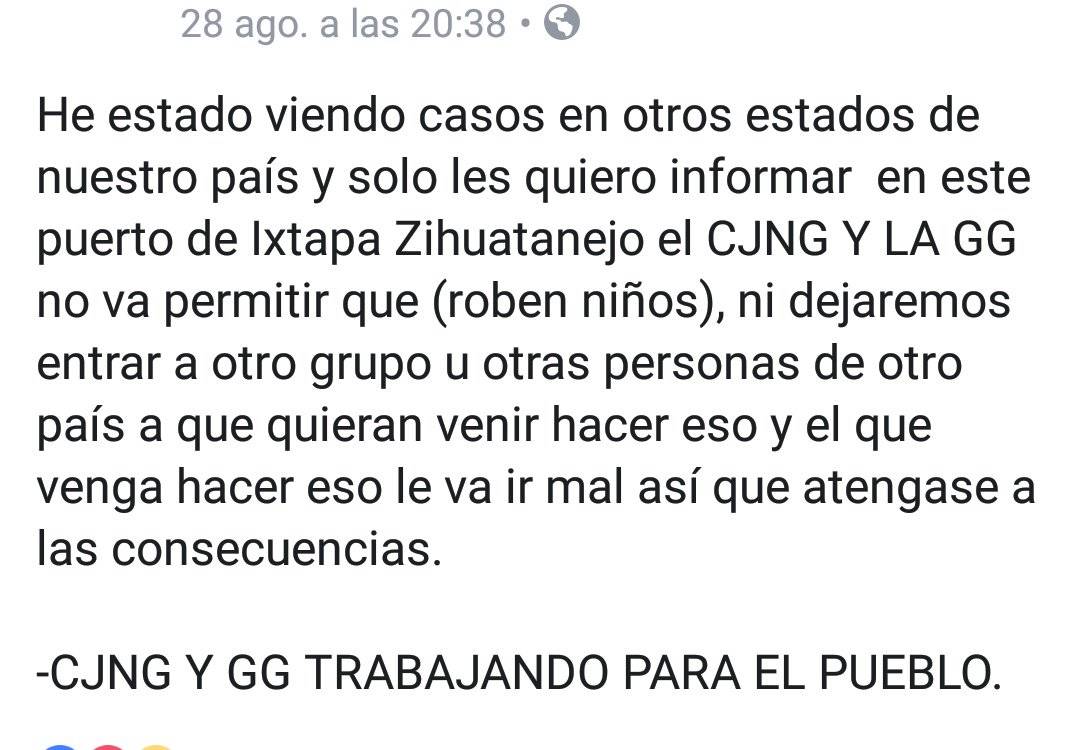 28 ago. a las 20:38 •

He estado viendo casos en otros estados de nuestro país y solo les quiero informar en este puerto de Ixtapa Zihuatanejo el CJNG Y LA GG no va permitir que (roben niños), ni dejaremos entrar a otro grupo u otras personas de otro país a que quieran venir hacer eso y el que venga hacer eso le va ir mal así que atengase a las consecuencias.

-CJNG Y GG TRABAJANDO PARA EL PUEBLO.